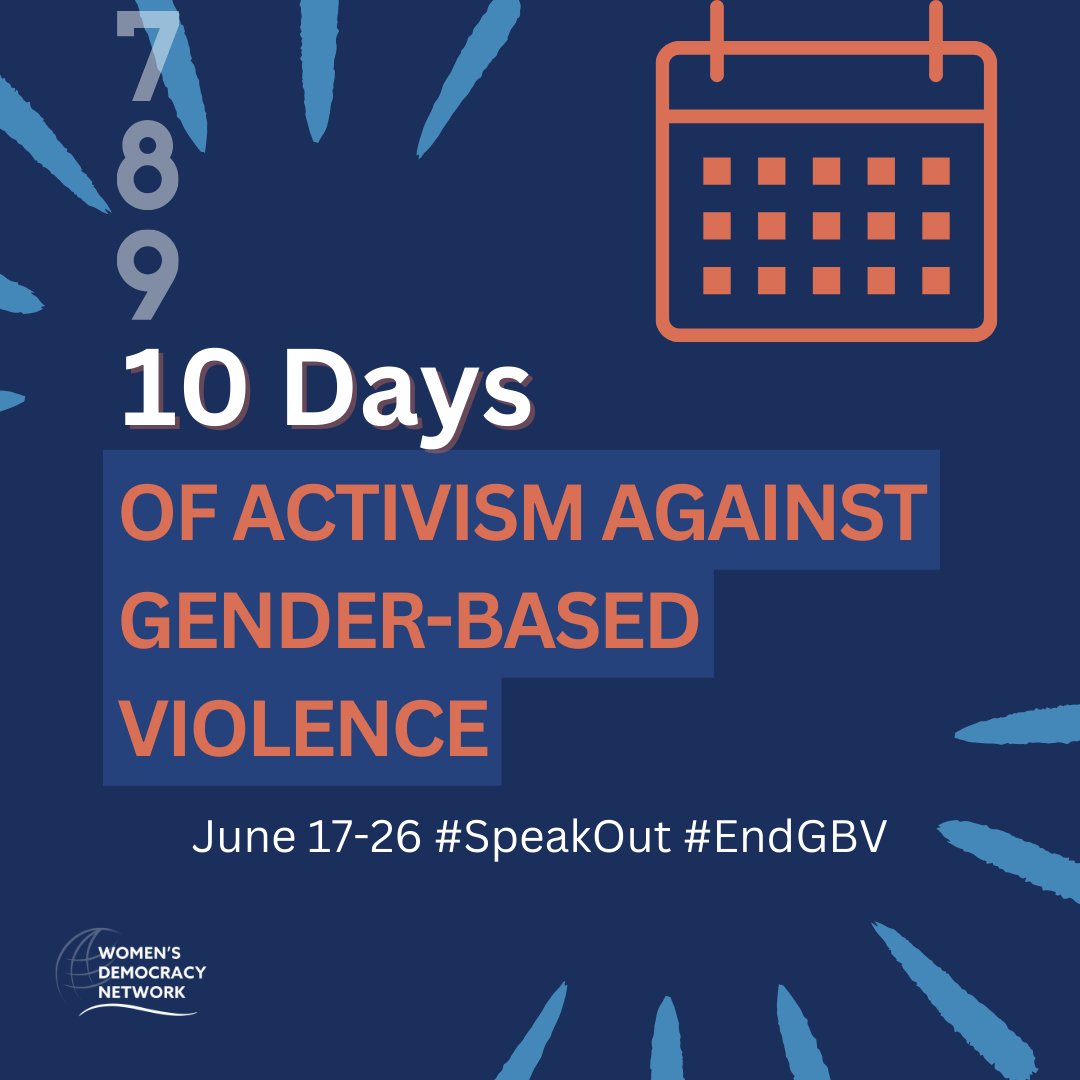 7
8
9
10 Days

OF ACTIVISM AGAINST GENDER-BASED VIOLENCE

June 17-26 #SpeakOut #EndGBV

WOMEN'S DEMOCRACY NETWORK